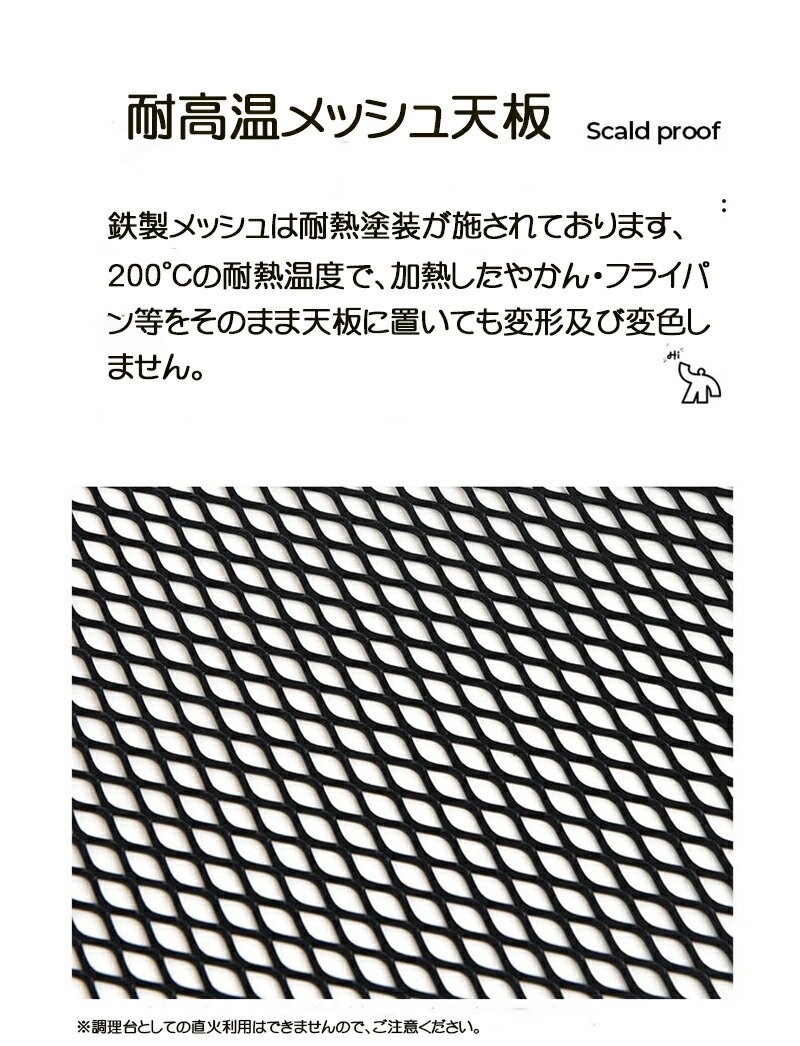 耐高温メッシュ天板 Scald proof

鉄製メッシュは耐熱塗装が施されております、200°Cの耐熱温度で、加熱したやかん・フライパン等をそのまま天板に置いても変形及び変色しません。

Hi

※調理台としての直火利用はできませんので、ご注意ください。